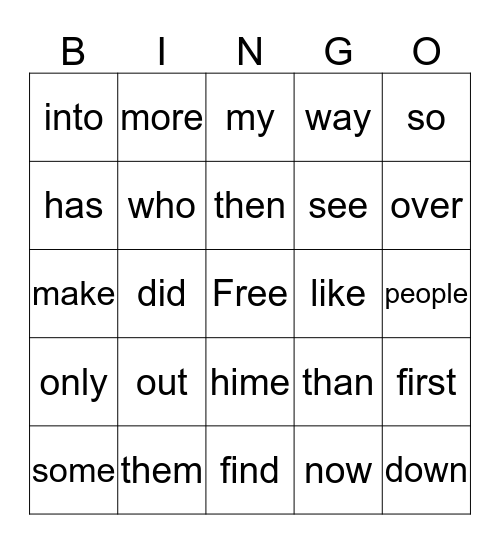 | B | I | N | G | O |
|---|---|---|---|---|
| into | more | my | way | so |
| has | who | then | see | over |
| make | did | Free | like | people |
| only | out | hime | than | first |
| some | them | find | now | down |